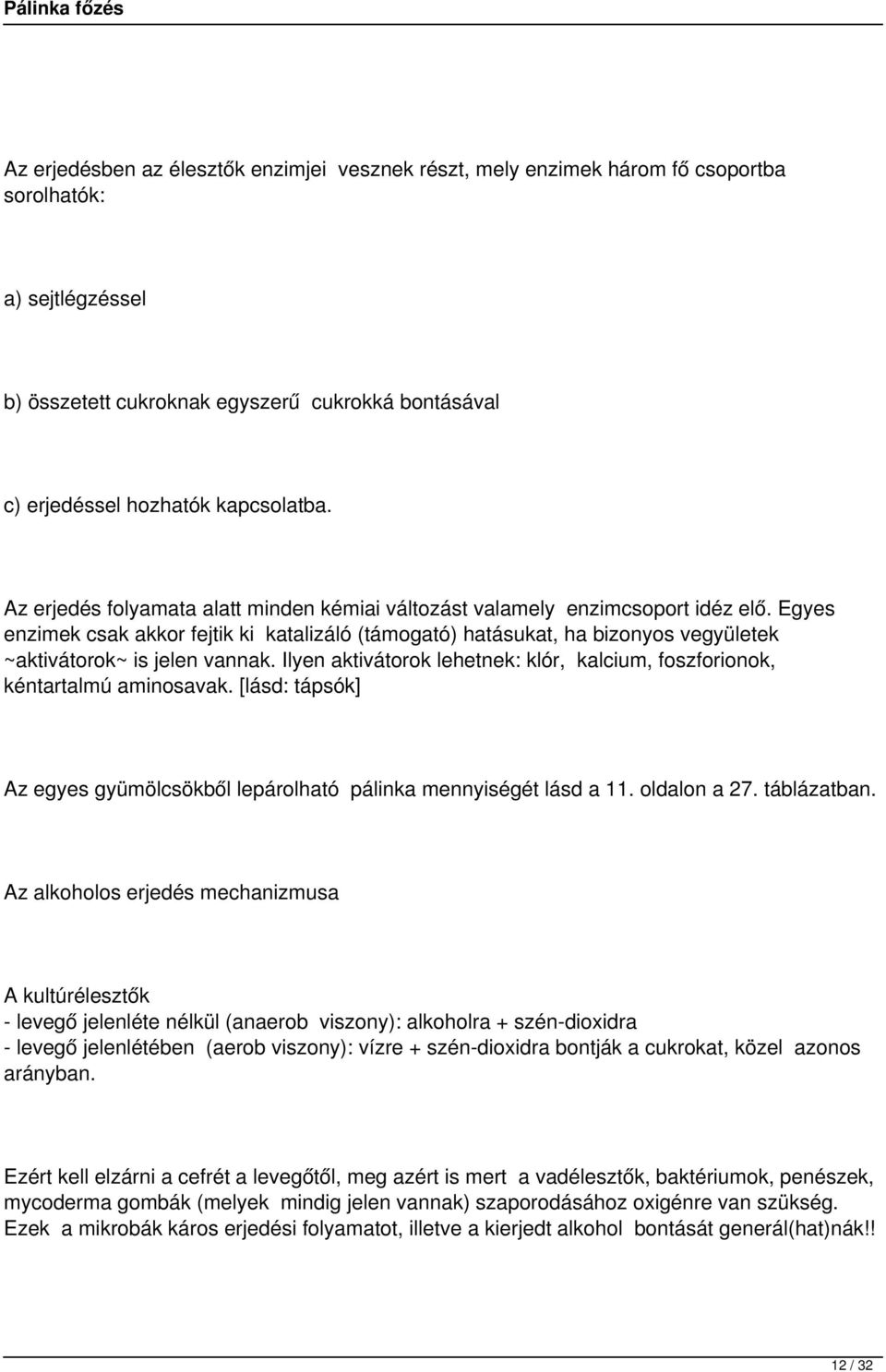 Pálinka főzés

Az erjedésben az élesztők enzimjei vesznek részt, mely enzimek három fő csoportba sorolhatók:

a) sejtlégzéssel

b) összetett cukroknak egyszerű cukrokká bontásával

c) erjedéssel hozhatók kapcsolatba.

Az erjedés folyamata alatt minden kémiai változást valamely enzimcsoport idéz elő. Egyes enzimek csak akkor fejtik ki katalizáló (támogató) hatásukat, ha bizonyos vegyületek ~aktivátorok~ is jelen vannak. Ilyen aktivátorok lehetnek: klór, kalcium, foszforionok, kéntartalmú aminosavak. [lásd: tápsók]

Az egyes gyümölcsökből lepárolható pálinka mennyiségét lásd a 11. oldalon a 27. táblázatban.

Az alkoholos erjedés mechanizmusa

A kultúrélesztők
- levegő jelenléte nélkül (anaerob viszony): alkoholra + szén-dioxidra
- levegő jelenlétében (aerob viszony): vízre + szén-dioxidra bontják a cukrokat, közel azonos arányban.

Ezért kell elzárni a cefrét a levegőtől, meg azért is mert a vadélesztők, baktériumok, penészek, mycoderma gombák (melyek mindig jelen vannak) szaporodásához oxigénre van szükség. Ezek a mikrobák káros erjedési folyamatot, illetve a kierjedt alkohol bontását generál(hat)nák!!

12 / 32